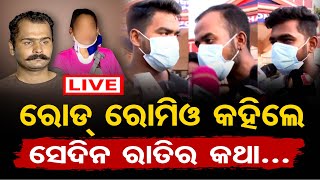 LIVE

ରୋଡ୍ ରୋମିଓ କହିଲେ

ସେଦିନ ରାତିର କଥା...